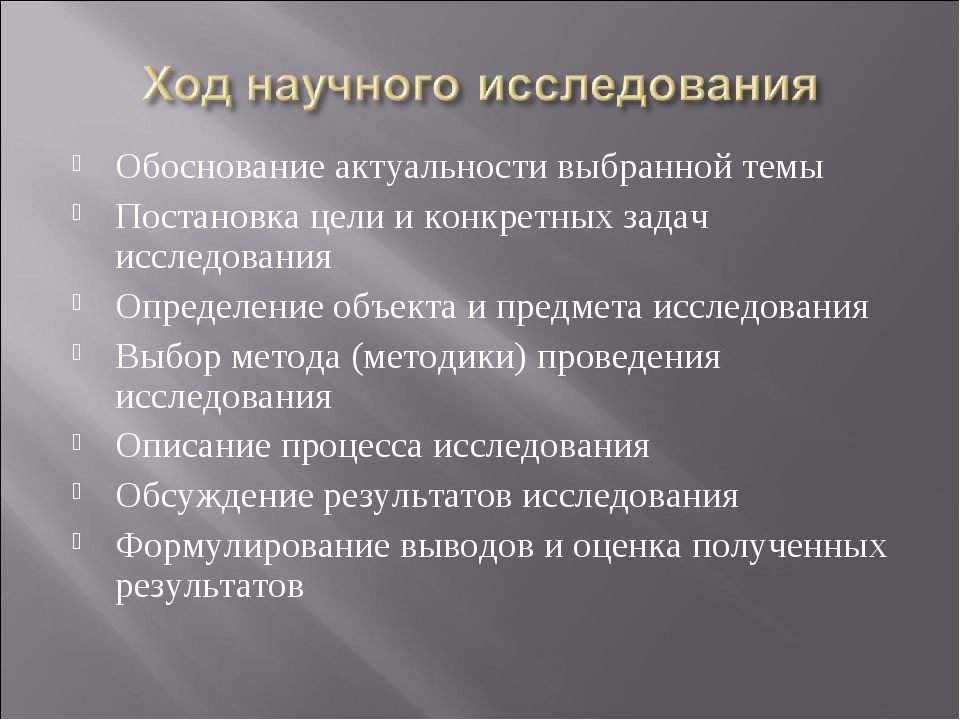 Ход научного исследования

Обоснование актуальности выбранной темы

Постановка цели и конкретных задач исследования

Определение объекта и предмета исследования

Выбор метода (методики) проведения исследования

Описание процесса исследования

Обсуждение результатов исследования

Формулирование выводов и оценка полученных результатов